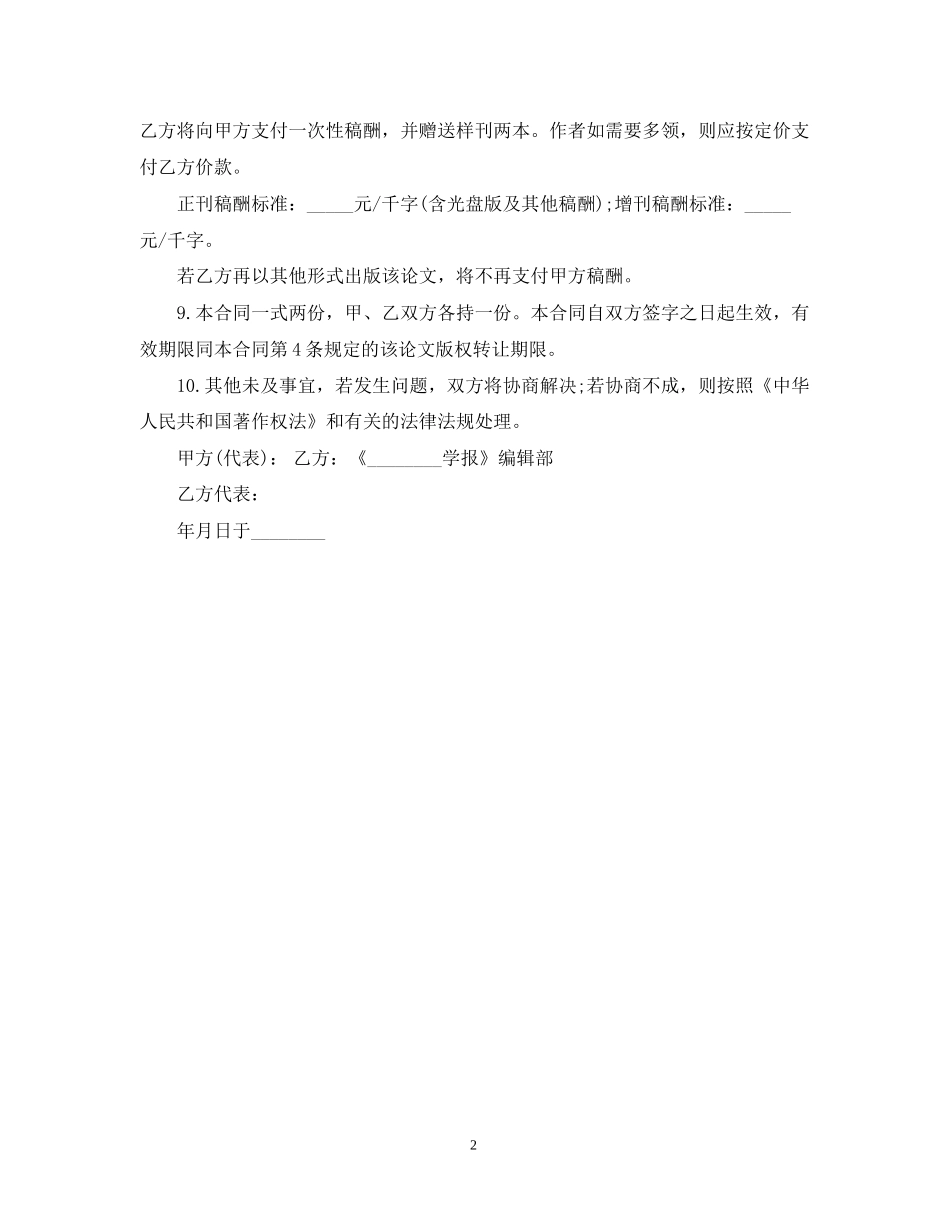 乙方将向甲方支付一次性稿酬，并赠送样刊两本。作者如需要多领，则应按定价支付乙方价款。

正刊稿酬标准：_____元/千字(含光盘版及其他稿酬);增刊稿酬标准：_____元/千字。

若乙方再以其他形式出版该论文，将不再支付甲方稿酬。

9.本合同一式两份，甲、乙双方各持一份。本合同自双方签字之日起生效，有效期限同本合同第4条规定的该论文版权转让期限。

10.其他未及事宜，若发生问题，双方将协商解决;若协商不成，则按照《中华人民共和国著作权法》和有关的法律法规处理。

甲方(代表)： 乙方：《________学报》编辑部

乙方代表：

年月日于________

2